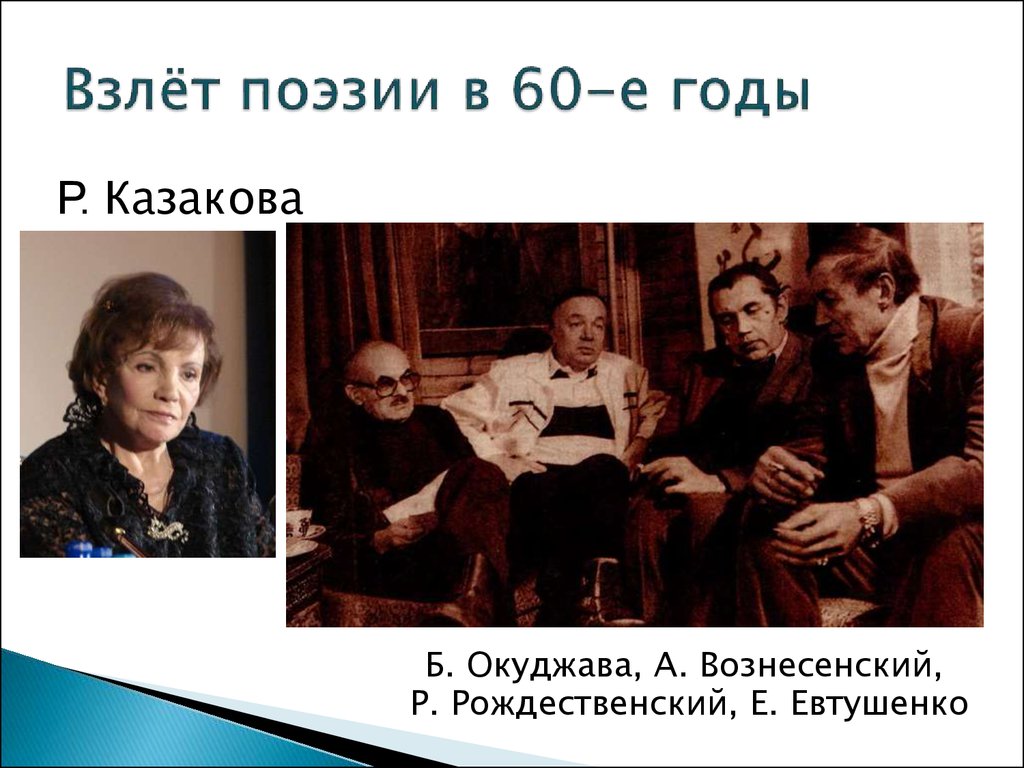 Взлёт поэзии в 60-е годы

Р. Казакова

Б. Окуджава, А. Вознесенский, Р. Рождественский, Е. Евтушенко